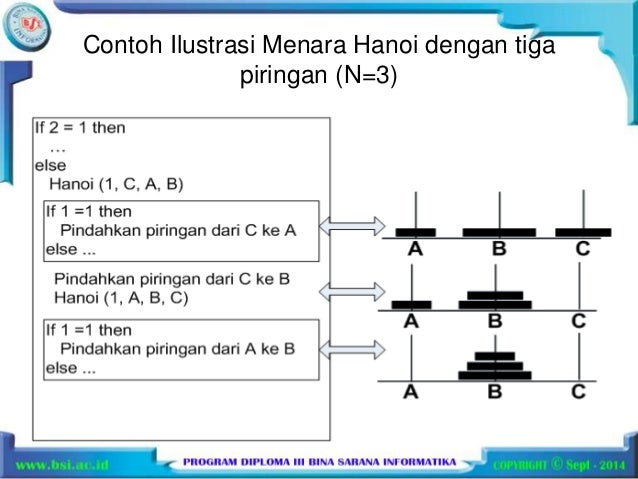 Contoh Ilustrasi Menara Hanoi dengan tiga piringan (N=3)

If 2 = 1 then
…
else
Hanoi (1, C, A, B)

If 1 =1 then
Pindahkan piringan dari C ke A
else ...

Pindahkan piringan dari C ke B
Hanoi (1, A, B, C)

If 1 =1 then
Pindahkan piringan dari A ke B
else ...

A B C
A B C
A B C

www.bsi.ac.id PROGRAM DIPLOMA III BINA SARANA INFORMATIKA COPYRIGHT © Sept - 2014